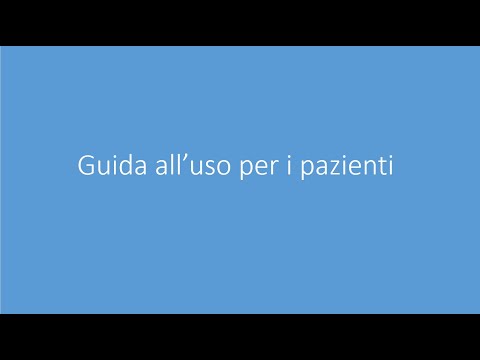 Guida all’uso per i pazienti